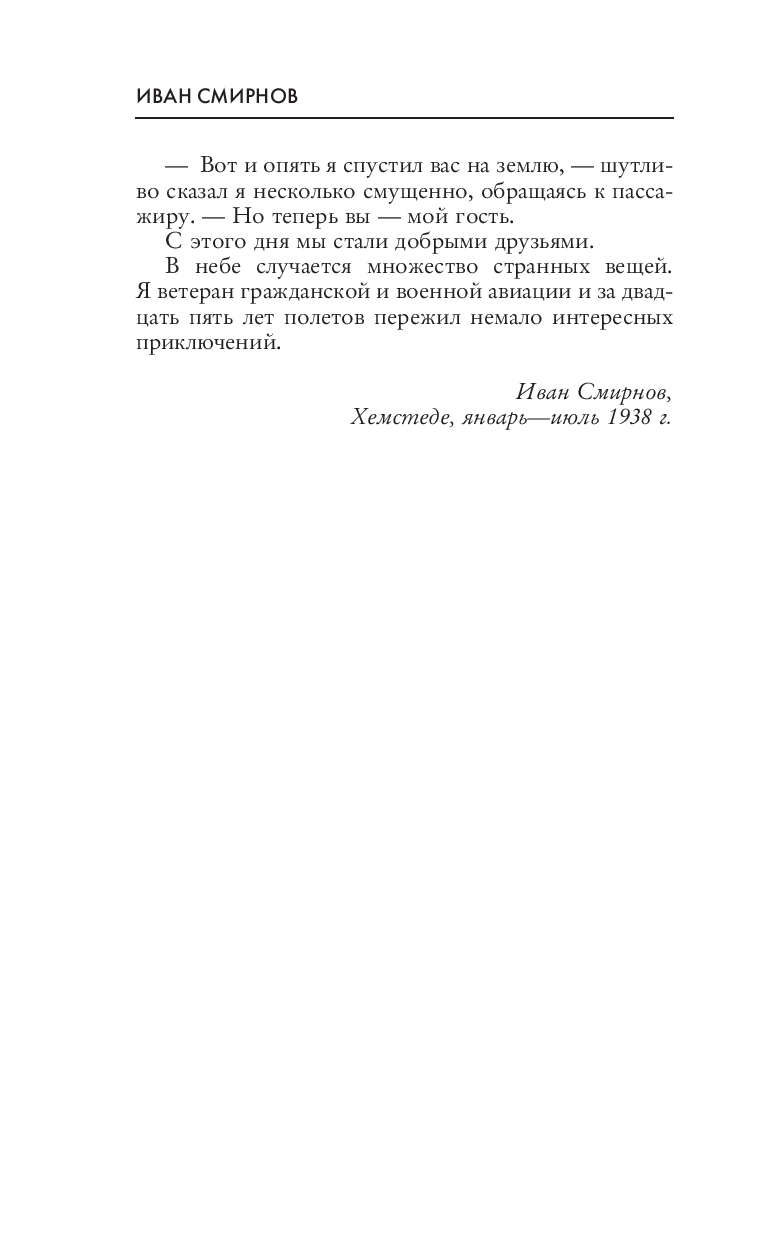 ИВАН СМИРНОВ

— Вот и опять я спустил вас на землю, — шутливо сказал я несколько смущенно, обращаясь к пассажиру. — Но теперь вы — мой гость.

С этого дня мы стали добрыми друзьями.

В небе случается множество странных вещей. Я ветеран гражданской и военной авиации и за двадцать пять лет полетов пережил немало интересных приключений.

Иван Смирнов,
Хемстеде, январь—июль 1938 г.